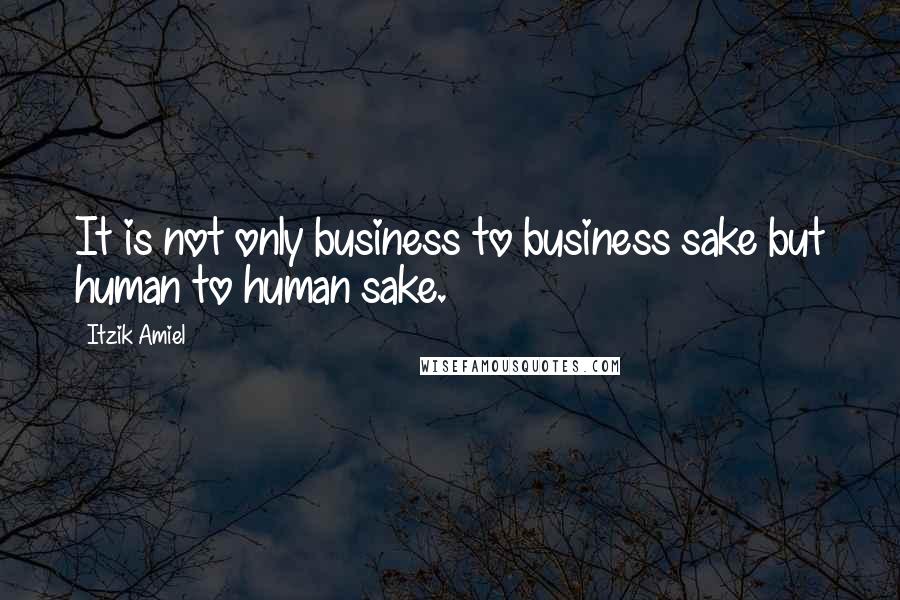 It is not only business to business sake but human to human sake.

Itzik Amiel

WISEFAMOUSQUOTES.COM